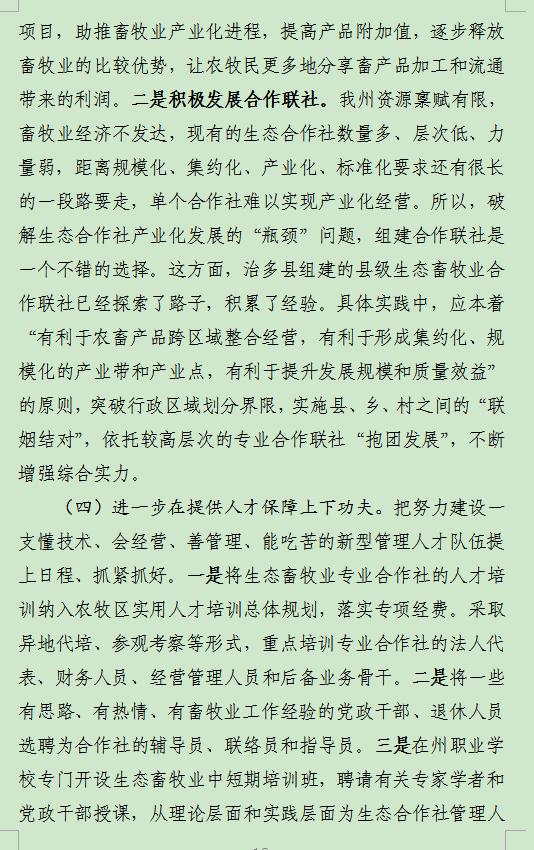 项目，助推畜牧业产业化进程，提高产品附加值，逐步释放畜牧业的比较优势，让农牧民更多地分享畜产品加工和流通带来的利润。二是积极发展合作联社。我州资源禀赋有限，畜牧业经济不发达，现有的生态合作社数量多、层次低、力量弱，距离规模化、集约化、产业化、标准化要求还有很长的一段路要走，单个合作社难以实现产业化经营。所以，破解生态合作社产业化发展的“瓶颈”问题，组建合作联社是一个不错的选择。这方面，治多县组建的县级生态畜牧业合作联社已经探索了路子，积累了经验。具体实践中，应本着“有利于农畜产品跨区域整合经营，有利于形成集约化、规模化的产业带和产业点，有利于提升发展规模和质量效益”的原则，突破行政区域划分界限，实施县、乡、村之间的“联姻结对”，依托较高层次的专业合作联社“抱团发展”，不断增强综合实力。

（四）进一步在提供人才保障上下功夫。把努力建设一支懂技术、会经营、善管理、能吃苦的新型管理人才队伍提上日程、抓紧抓好。一是将生态畜牧业专业合作社的人才培训纳入农牧区实用人才培训总体规划，落实专项经费。采取异地代培、参观考察等形式，重点培训专业合作社的法人代表、财务人员、经营管理人员和后备业务骨干。二是将一些有思路、有热情、有畜牧业工作经验的党政干部、退休人员选聘为合作社的辅导员、联络员和指导员。三是在州职业学校专门开设生态畜牧业中短期培训班，聘请有关专家学者和党政干部授课，从理论层面和实践层面为生态合作社管理人